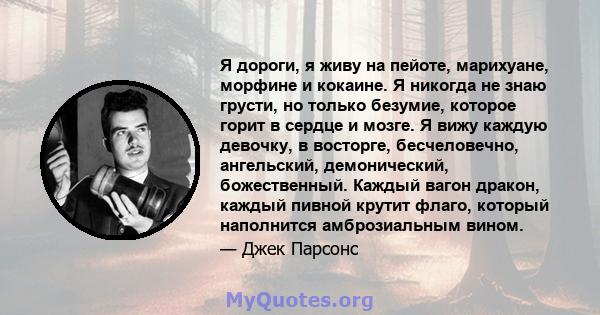 Я дороги, я живу на пейоте, марихуане, морфине и кокаине. Я никогда не знаю грусти, но только безумие, которое горит в сердце и мозге. Я вижу каждую девочку, в восторге, бесчеловечно, ангельский, демонический, божественный. Каждый вагон дракон, каждый пивной крутит флаго, который наполнится амброзиальным вином.
— Джек Парсонс

MyQuotes.org